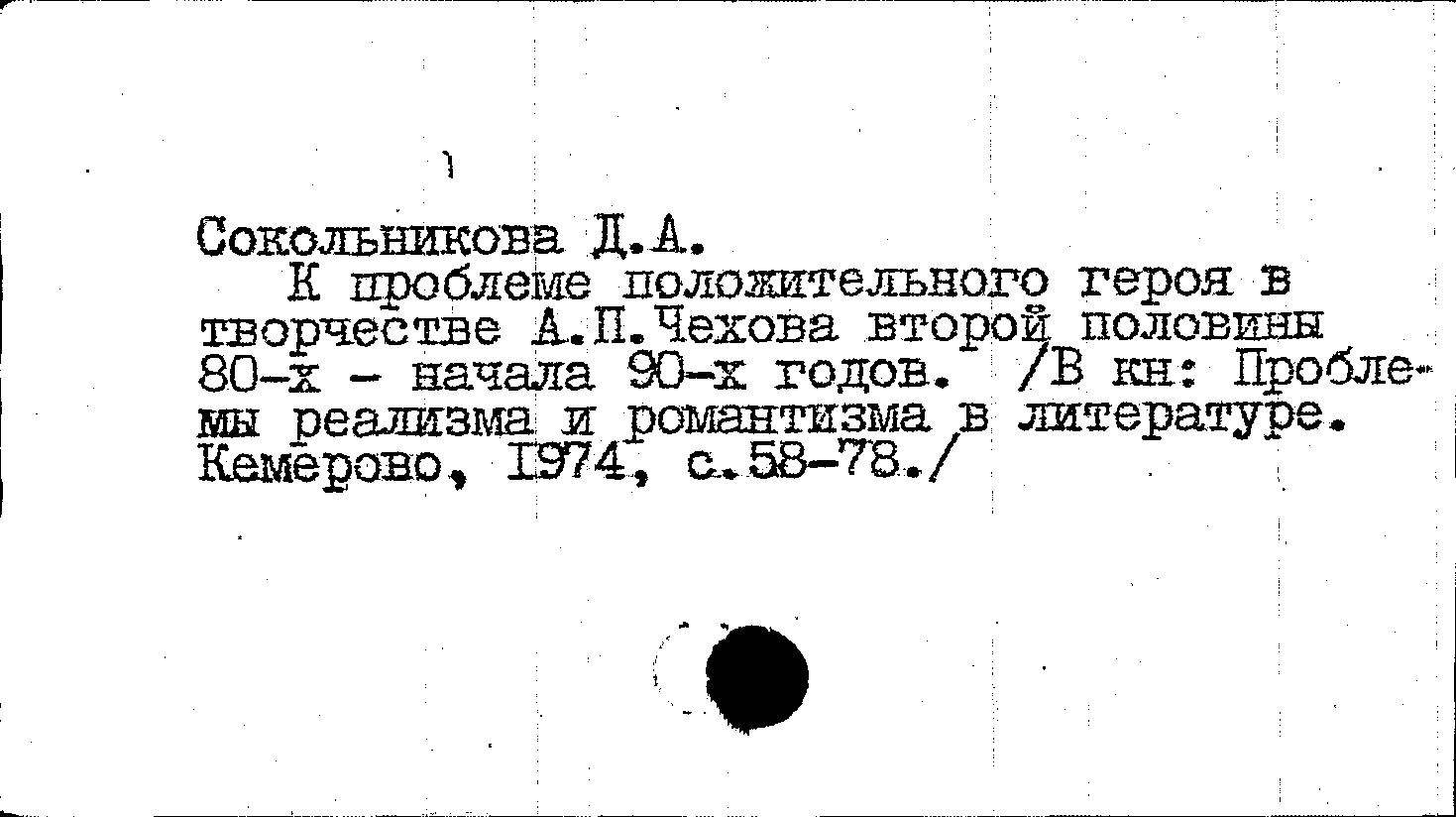 Сокольникова Д.А.

К проблеме положительного героя в творчестве А.П.Чехова второй половины 80-х - начала 90-х годов. /В кн: Проблемы реализма и романтизма в литературе. Кемерово, 1974, с.58-78./